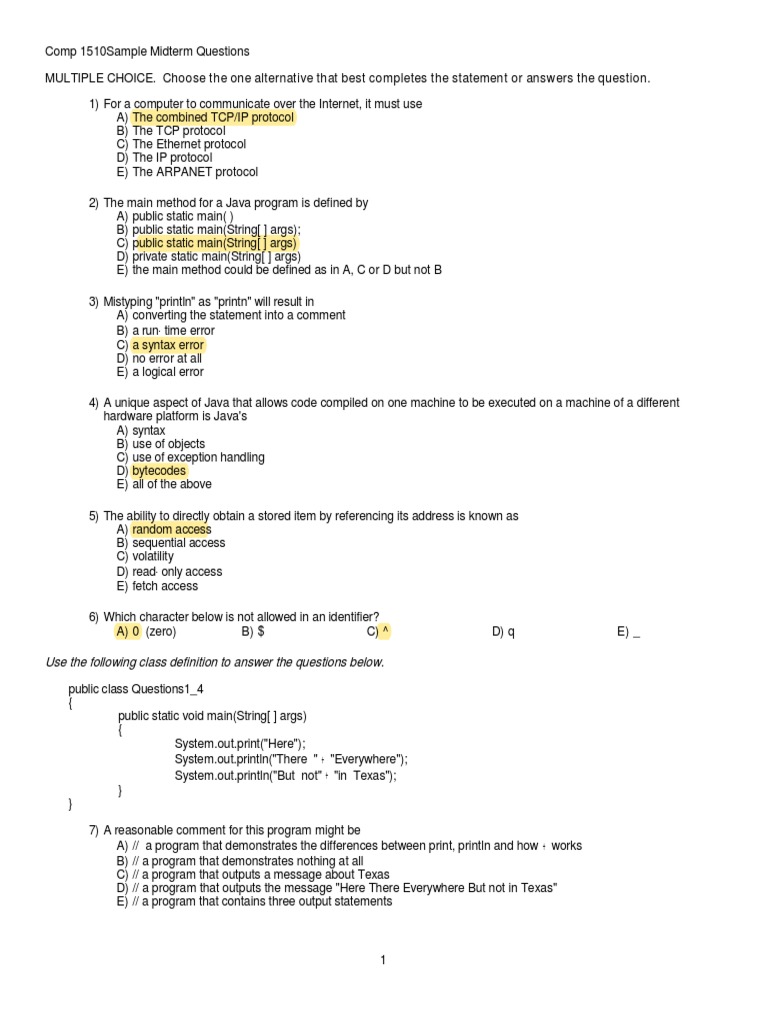 Comp 1510Sample Midterm Questions

MULTIPLE CHOICE. Choose the one alternative that best completes the statement or answers the question.

1) For a computer to communicate over the Internet, it must use
A) The combined TCP/IP protocol
B) The TCP protocol
C) The Ethernet protocol
D) The IP protocol
E) The ARPANET protocol

2) The main method for a Java program is defined by
A) public static main( )
B) public static main(String[ ] args);
C) public static main(String[ ] args)
D) private static main(String[ ] args)
E) the main method could be defined as in A, C or D but not B

3) Mistyping "println" as "printn" will result in
A) converting the statement into a comment
B) a run- time error
C) a syntax error
D) no error at all
E) a logical error

4) A unique aspect of Java that allows code compiled on one machine to be executed on a machine of a different hardware platform is Java's
A) syntax
B) use of objects
C) use of exception handling
D) bytecodes
E) all of the above

5) The ability to directly obtain a stored item by referencing its address is known as
A) random access
B) sequential access
C) volatility
D) read- only access
E) fetch access

6) Which character below is not allowed in an identifier?
A) 0 (zero) B) $ C) ^ D) q E) _

Use the following class definition to answer the questions below.

public class Questions1_4
{
public static void main(String[ ] args)
{
System.out.print("Here");
System.out.println("There " + "Everywhere");
System.out.println("But not" + "in Texas");
}
}

7) A reasonable comment for this program might be
A) // a program that demonstrates the differences between print, println and how + works
B) // a program that demonstrates nothing at all
C) // a program that outputs a message about Texas
D) // a program that outputs the message "Here There Everywhere But not in Texas"
E) // a program that contains three output statements

1